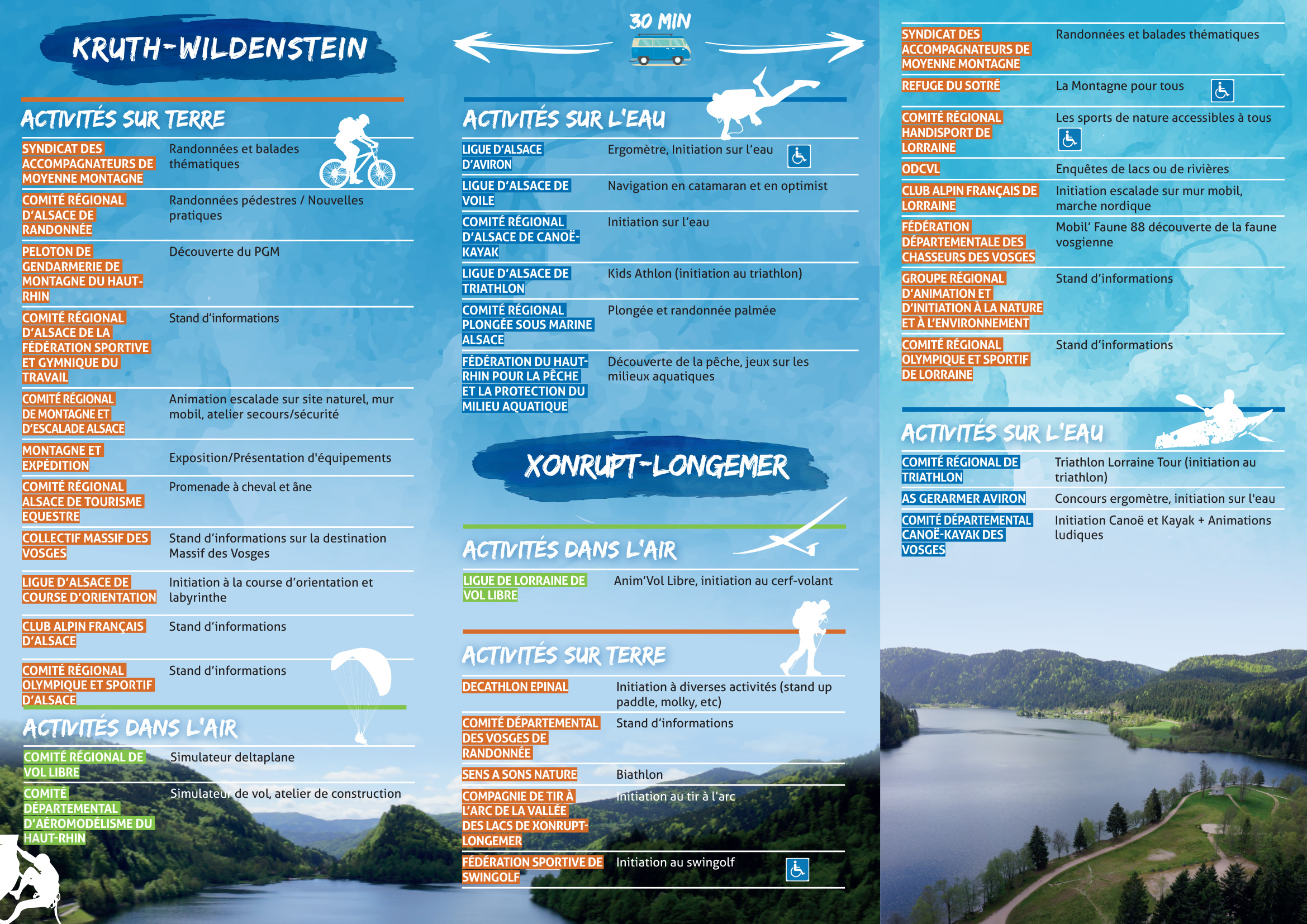 KRUTH-WILDENSTEIN

ACTIVITÉS SUR TERRE

| | |
|---|---|
| SYNDICAT DES ACCOMPAGNATEURS DE MOYENNE MONTAGNE | Randonnées et balades thématiques |
| COMITÉ RÉGIONAL D'ALSACE DE RANDONNÉE | Randonnées pédestres / Nouvelles pratiques |
| PELOTON DE GENDARMERIE DE MONTAGNE DU HAUT-RHIN | Découverte du PGM |
| COMITÉ RÉGIONAL D'ALSACE DE LA FÉDÉRATION SPORTIVE ET GYMNIQUE DU TRAVAIL | Stand d'informations |
| COMITÉ RÉGIONAL DE MONTAGNE ET D'ESCALADE ALSACE | Animation escalade sur site naturel, mur mobil, atelier secours/sécurité |
| MONTAGNE ET EXPÉDITION | Exposition/Présentation d'équipements |
| COMITÉ RÉGIONAL ALSACE DE TOURISME EQUESTRE | Promenade à cheval et âne |
| COLLECTIF MASSIF DES VOSGES | Stand d'informations sur la destination Massif des Vosges |
| LIGUE D'ALSACE DE COURSE D'ORIENTATION | Initiation à la course d'orientation et labyrinthe |
| CLUB ALPIN FRANÇAIS D'ALSACE | Stand d'informations |
| COMITÉ RÉGIONAL OLYMPIQUE ET SPORTIF D'ALSACE | Stand d'informations |

ACTIVITÉS DANS L'AIR

| | |
|---|---|
| COMITÉ RÉGIONAL DE VOL LIBRE | Simulateur deltaplane |
| COMITÉ DÉPARTEMENTAL D'AÉROMODÉLISME DU HAUT-RHIN | Simulateur de vol, atelier de construction |

30 MIN

ACTIVITÉS SUR L'EAU

| | |
|---|---|
| LIGUE D'ALSACE D'AVIRON | Ergomètre, Initiation sur l'eau |
| LIGUE D'ALSACE DE VOILE | Navigation en catamaran et en optimist |
| COMITÉ RÉGIONAL D'ALSACE DE CANOË-KAYAK | Initiation sur l'eau |
| LIGUE D'ALSACE DE TRIATHLON | Kids Athlon (initiation au triathlon) |
| COMITÉ RÉGIONAL PLONGÉE SOUS MARINE ALSACE | Plongée et randonnée palmée |
| FÉDÉRATION DU HAUT-RHIN POUR LA PÊCHE ET LA PROTECTION DU MILIEU AQUATIQUE | Découverte de la pêche, jeux sur les milieux aquatiques |

XONRUPT-LONGEMER

ACTIVITÉS DANS L'AIR

| | |
|---|---|
| LIGUE DE LORRAINE DE VOL LIBRE | Anim'Vol Libre, initiation au cerf-volant |

ACTIVITÉS SUR TERRE

| | |
|---|---|
| DECATHLON EPINAL | Initiation à diverses activités (stand up paddle, molky, etc) |
| COMITÉ DÉPARTEMENTAL DES VOSGES DE RANDONNÉE | Stand d'informations |
| SENS A SONS NATURE | Biathlon |
| COMPAGNIE DE TIR À L'ARC DE LA VALLÉE DES LACS DE XONRUPT-LONGEMER | Initiation au tir à l'arc |
| FÉDÉRATION SPORTIVE DE SWINGOLF | Initiation au swingolf |

| | |
|---|---|
| SYNDICAT DES ACCOMPAGNATEURS DE MOYENNE MONTAGNE | Randonnées et balades thématiques |
| REFUGE DU SOTRÉ | La Montagne pour tous |
| COMITÉ RÉGIONAL HANDISPORT DE LORRAINE | Les sports de nature accessibles à tous |
| ODCVL | Enquêtes de lacs ou de rivières |
| CLUB ALPIN FRANÇAIS DE LORRAINE | Initiation escalade sur mur mobil, marche nordique |
| FÉDÉRATION DÉPARTEMENTALE DES CHASSEURS DES VOSGES | Mobil' Faune 88 découverte de la faune vosgienne |
| GROUPE RÉGIONAL D'ANIMATION ET D'INITIATION À LA NATURE ET À L'ENVIRONNEMENT | Stand d'informations |
| COMITÉ RÉGIONAL OLYMPIQUE ET SPORTIF DE LORRAINE | Stand d'informations |

ACTIVITÉS SUR L'EAU

| | |
|---|---|
| COMITÉ RÉGIONAL DE TRIATHLON | Triathlon Lorraine Tour (initiation au triathlon) |
| AS GERARMER AVIRON | Concours ergomètre, initiation sur l'eau |
| COMITÉ DÉPARTEMENTAL CANOË-KAYAK DES VOSGES | Initiation Canoë et Kayak + Animations ludiques |